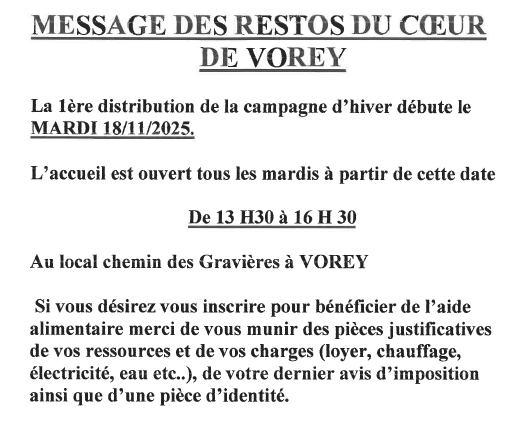 MESSAGE DES RESTOS DU CŒUR DE VOREY

La 1ère distribution de la campagne d'hiver débute le MARDI 18/11/2025.

L'accueil est ouvert tous les mardis à partir de cette date

De 13 H30 à 16 H 30

Au local chemin des Gravières à VOREY

Si vous désirez vous inscrire pour bénéficier de l'aide alimentaire merci de vous munir des pièces justificatives de vos ressources et de vos charges (loyer, chauffage, électricité, eau etc..), de votre dernier avis d'imposition ainsi que d'une pièce d'identité.